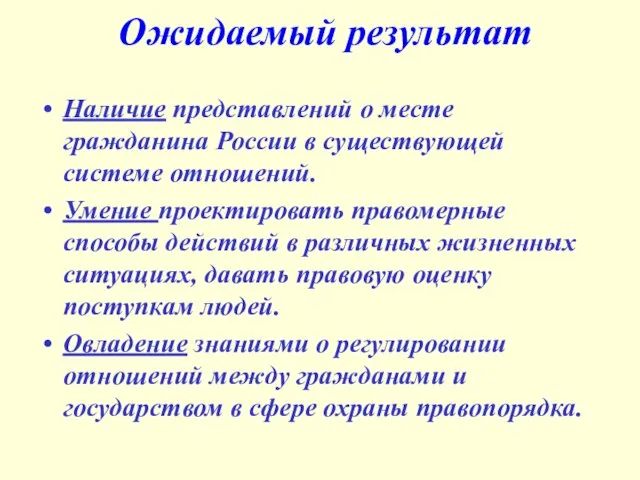 Ожидаемый результат

• Наличие представлений о месте гражданина России в существующей системе отношений.

• Умение проектировать правомерные способы действий в различных жизненных ситуациях, давать правовую оценку поступкам людей.

• Овладение знаниями о регулировании отношений между гражданами и государством в сфере охраны правопорядка.